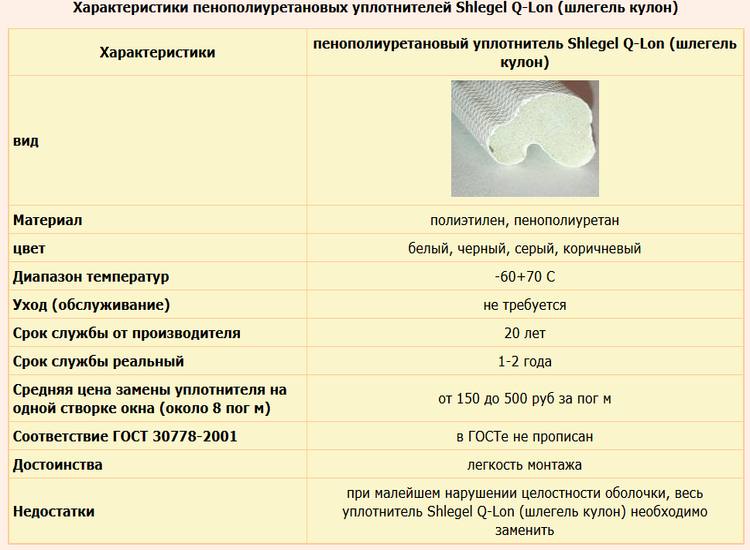 Характеристики пенополиуретановых уплотнителей Shlegel Q-Lon (шлегель кулон)

| Характеристики | пенополиуретановый уплотнитель Shlegel Q-Lon (шлегель кулон) |
|---|---|
| вид | |
| Материал | полиэтилен, пенополиуретан |
| цвет | белый, черный, серый, коричневый |
| Диапазон температур | -60+70 С |
| Уход (обслуживание) | не требуется |
| Срок службы от производителя | 20 лет |
| Срок службы реальный | 1-2 года |
| Средняя цена замены уплотнителя на одной створке окна (около 8 пог м) | от 150 до 500 руб за пог м |
| Соответствие ГОСТ 30778-2001 | в ГОСТе не прописан |
| Достоинства | легкость монтажа |
| Недостатки | при малейшем нарушении целостности оболочки, весь уплотнитель Shlegel Q-Lon (шлегель кулон) необходимо заменить |